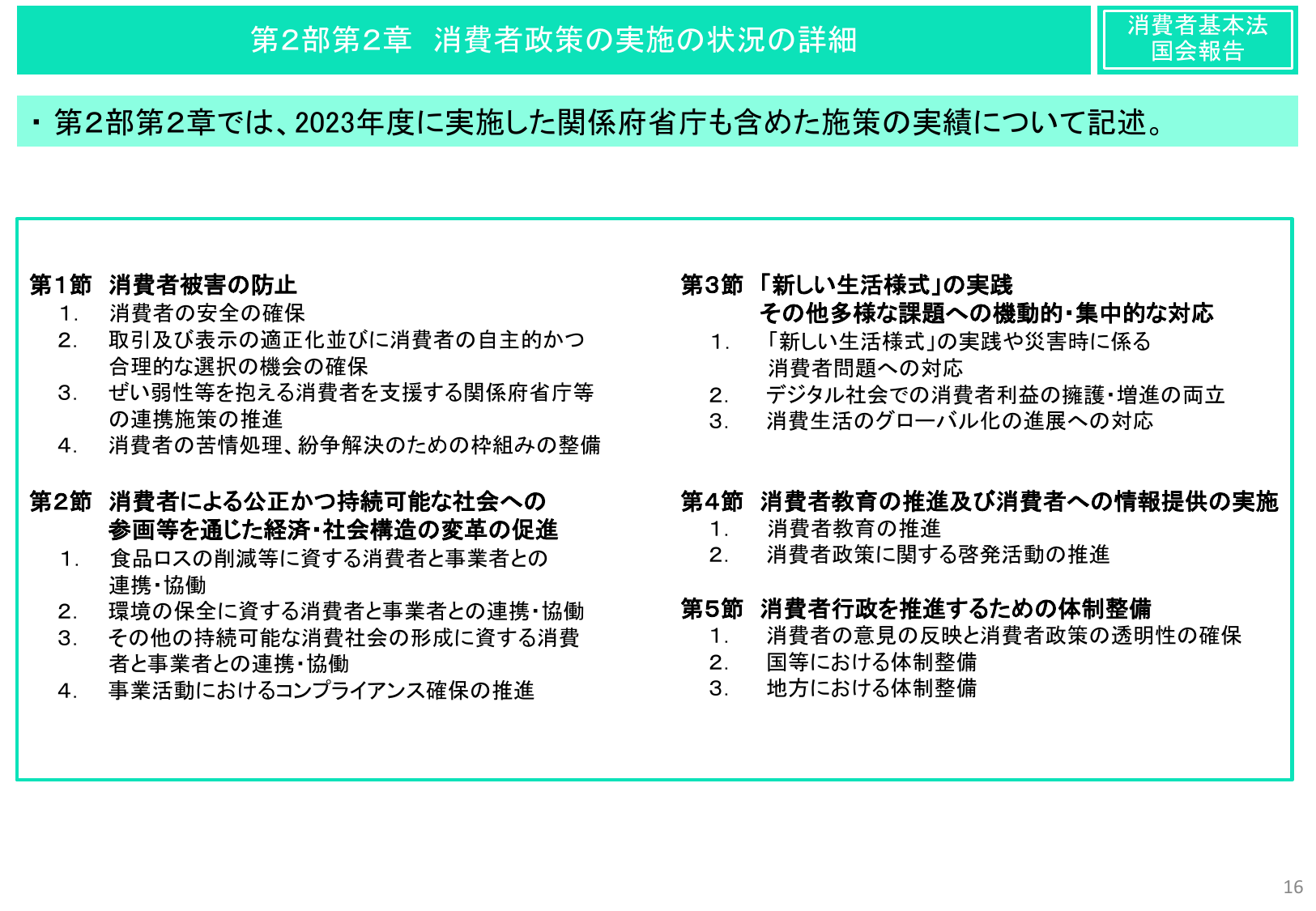 第2部第2章　消費者政策の実施の状況の詳細

消費者基本法
国会報告

・第2部第2章では、2023年度に実施した関係府省庁も含めた施策の実績について記述。

第1節　消費者被害の防止
1.　消費者の安全の確保
2.　取引及び表示の適正化並びに消費者の自主的かつ合理的な選択の機会の確保
3.　ぜい弱性等を抱える消費者を支援する関係府省庁等の連携施策の推進
4.　消費者の苦情処理、紛争解決のための枠組みの整備

第2節　消費者による公正かつ持続可能な社会への参画等を通じた経済・社会構造の変革の促進
1.　食品ロスの削減等に資する消費者と事業者との連携・協働
2.　環境の保全に資する消費者と事業者との連携・協働
3.　その他の持続可能な消費社会の形成に資する消費者と事業者との連携・協働
4.　事業活動におけるコンプライアンス確保の推進

第3節　「新しい生活様式」の実践
その他多様な課題への機動的・集中的な対応
1.　「新しい生活様式」の実践や災害時に係る消費者問題への対応
2.　デジタル社会での消費者利益の擁護・増進の両立
3.　消費生活のグローバル化の進展への対応

第4節　消費者教育の推進及び消費者への情報提供の実施
1.　消費者教育の推進
2.　消費者政策に関する啓発活動の推進

第5節　消費者行政を推進するための体制整備
1.　消費者の意見の反映と消費者政策の透明性の確保
2.　国等における体制整備
3.　地方における体制整備

16